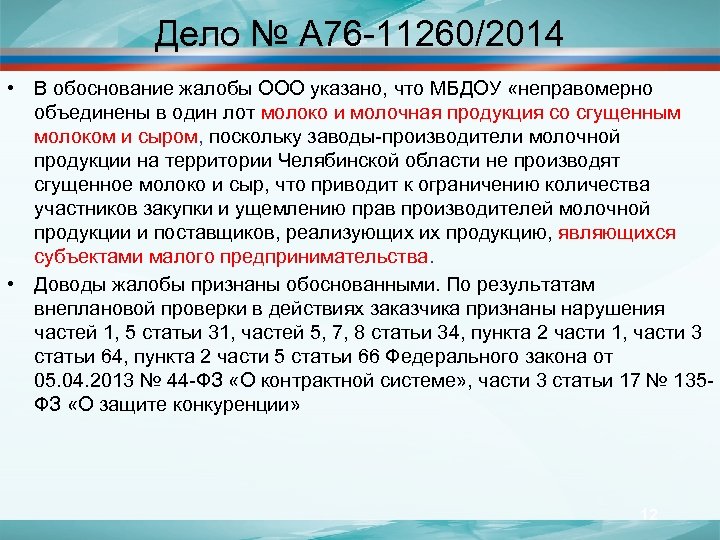 Дело № А76-11260/2014

• В обоснование жалобы ООО указано, что МБДОУ «неправомерно объединены в один лот молоко и молочная продукция со сгущенным молоком и сыром, поскольку заводы-производители молочной продукции на территории Челябинской области не производят сгущенное молоко и сыр, что приводит к ограничению количества участников закупки и ущемлению прав производителей молочной продукции и поставщиков, реализующих их продукцию, являющихся субъектами малого предпринимательства.

• Доводы жалобы признаны обоснованными. По результатам внеплановой проверки в действиях заказчика признаны нарушения частей 1, 5 статьи 31, частей 5, 7, 8 статьи 34, пункта 2 части 1, части 3 статьи 64, пункта 2 части 5 статьи 66 Федерального закона от 05.04.2013 № 44-ФЗ «О контрактной системе», части 3 статьи 17 № 135-ФЗ «О защите конкуренции»

12